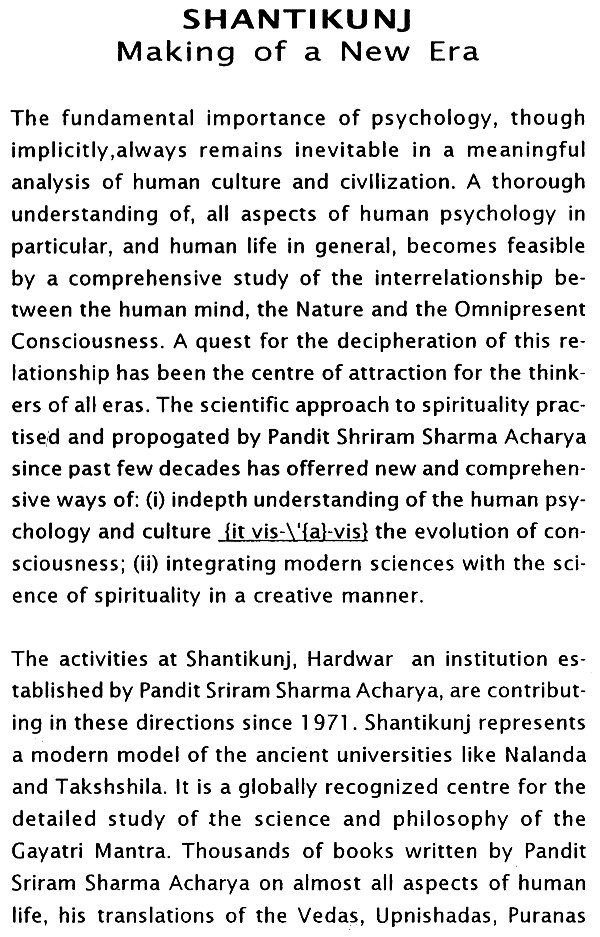 SHANTIKUNJ
Making of a New Era

The fundamental importance of psychology, though implicitly,always remains inevitable in a meaningful analysis of human culture and civilization. A thorough understanding of, all aspects of human psychology in particular, and human life in general, becomes feasible by a comprehensive study of the interrelationship between the human mind, the Nature and the Omnipresent Consciousness. A quest for the decipheration of this relationship has been the centre of attraction for the thinkers of all eras. The scientific approach to spirituality practised and propogated by Pandit Shriram Sharma Acharya since past few decades has offerred new and comprehensive ways of: (i) indepth understanding of the human psychology and culture {it vis-\'{a}-vis} the evolution of consciousness; (ii) integrating modern sciences with the science of spirituality in a creative manner.

The activities at Shantikunj, Hardwar an institution established by Pandit Sriram Sharma Acharya, are contributing in these directions since 1971. Shantikunj represents a modern model of the ancient universities like Nalanda and Takshshila. It is a globally recognized centre for the detailed study of the science and philosophy of the Gayatri Mantra. Thousands of books written by Pandit Sriram Sharma Acharya on almost all aspects of human life, his translations of the Vedas, Upnishadas, Puranas